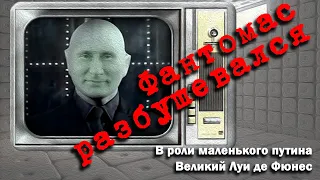 Фантомас разбушевался

В роли маленького путина
Великий Луи де Фюнес